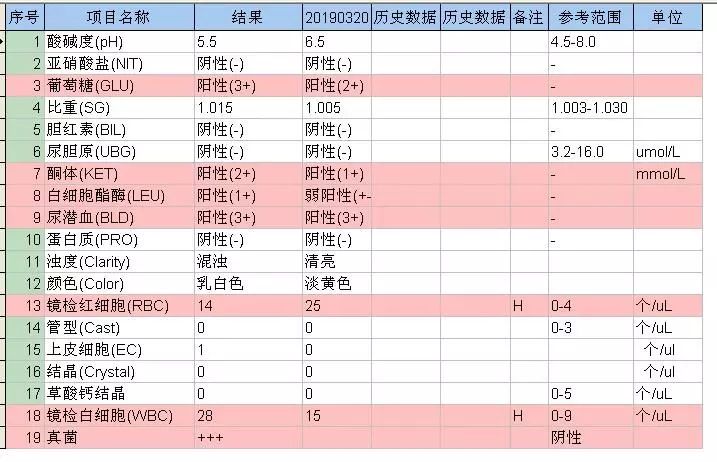 | 序号 | 项目名称 | 结果 | 20190320 | 历史数据 | 历史数据 | 备注 | 参考范围 | 单位 |
|---|---|---|---|---|---|---|---|---|
| 1 | 酸碱度(pH) | 5.5 | 6.5 | | | | 4.5-8.0 | |
| 2 | 亚硝酸盐(NIT) | 阴性(-) | 阴性(-) | | | | - | |
| 3 | 葡萄糖(GLU) | 阳性(3+) | 阳性(2+) | | | | - | |
| 4 | 比重(SG) | 1.015 | 1.005 | | | | 1.003-1.030 | |
| 5 | 胆红素(BIL) | 阴性(-) | 阴性(-) | | | | - | |
| 6 | 尿胆原(UBG) | 阴性(-) | 阴性(-) | | | | 3.2-16.0 | umol/L |
| 7 | 酮体(KET) | 阳性(2+) | 阳性(1+) | | | | - | mmol/L |
| 8 | 白细胞酯酶(LEU) | 阳性(1+) | 弱阳性(+- | | | | - | |
| 9 | 尿潜血(BLD) | 阳性(3+) | 阳性(3+) | | | | - | |
| 10 | 蛋白质(PRO) | 阴性(-) | 阴性(-) | | | | - | |
| 11 | 浊度(Clarity) | 混浊 | 清亮 | | | | | |
| 12 | 颜色(Color) | 乳白色 | 淡黄色 | | | | | |
| 13 | 镜检红细胞(RBC) | 14 | 25 | | | H | 0-4 | 个/uL |
| 14 | 管型(Cast) | 0 | 0 | | | | 0-3 | 个/uL |
| 15 | 上皮细胞(EC) | 1 | 0 | | | | | 个/ul |
| 16 | 结晶(Crystal) | 0 | 0 | | | | | 个/ul |
| 17 | 草酸钙结晶 | 0 | 0 | | | | 0-5 | 个/uL |
| 18 | 镜检白细胞(WBC) | 28 | 15 | | | H | 0-9 | 个/uL |
| 19 | 真菌 | +++ | | | | | 阴性 | |